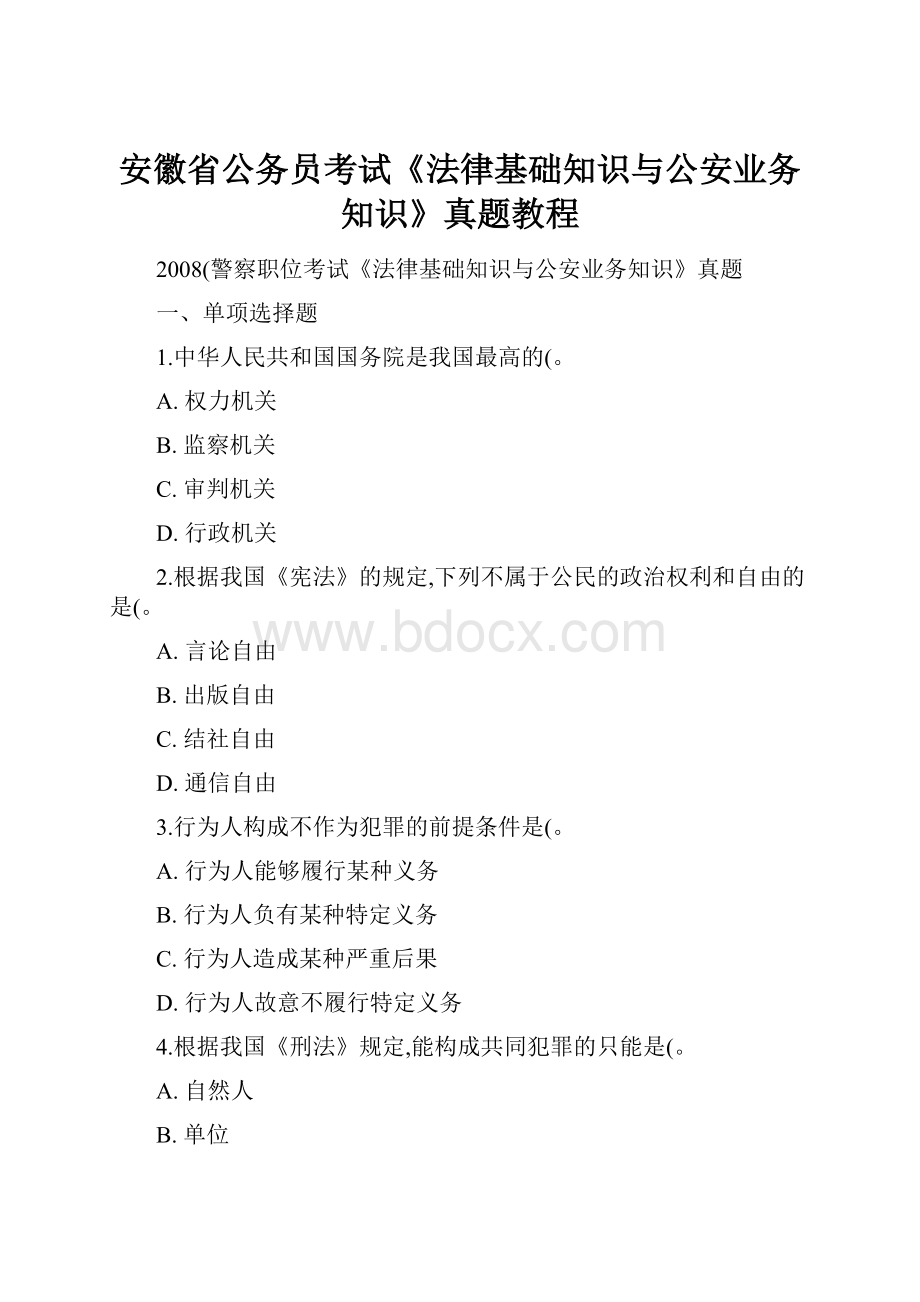 安徽省公务员考试《法律基础知识与公安业务知识》真题教程

2008(警察职位考试《法律基础知识与公安业务知识》真题

一、单项选择题

1.中华人民共和国国务院是我国最高的(。

A. 权力机关

B. 监察机关

C. 审判机关

D. 行政机关

2.根据我国《宪法》的规定,下列不属于公民的政治权利和自由的是(。

www.bdocx.com

A. 言论自由

B. 出版自由

C. 结社自由

D. 通信自由

3.行为人构成不作为犯罪的前提条件是(。

A. 行为人能够履行某种义务

B. 行为人负有某种特定义务

C. 行为人造成某种严重后果

D. 行为人故意不履行特定义务

4.根据我国《刑法》规定,能构成共同犯罪的只能是(。

A. 自然人

B. 单位